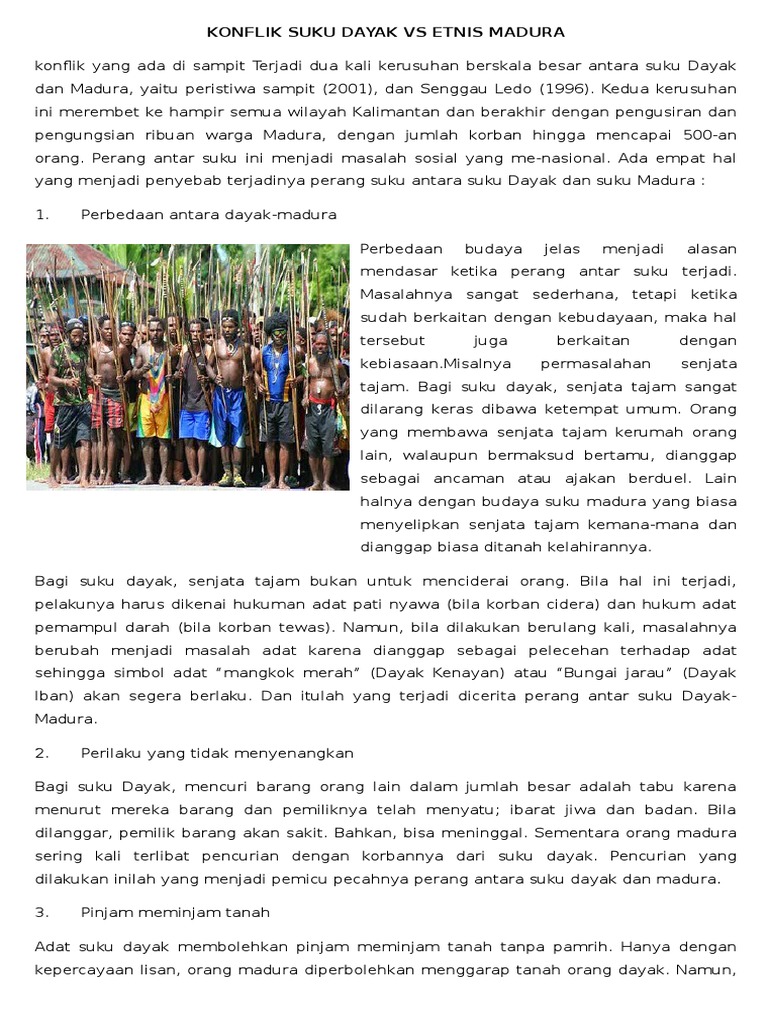 KONFLIK SUKU DAYAK VS ETNIS MADURA

konflik yang ada di sampit Terjadi dua kali kerusuhan berskala besar antara suku Dayak dan Madura, yaitu peristiwa sampit (2001), dan Senggau Ledo (1996). Kedua kerusuhan ini merembet ke hampir semua wilayah Kalimantan dan berakhir dengan pengusiran dan pengungsian ribuan warga Madura, dengan jumlah korban hingga mencapai 500-an orang. Perang antar suku ini menjadi masalah sosial yang me-nasional. Ada empat hal yang menjadi penyebab terjadinya perang suku antara suku Dayak dan suku Madura :

1. Perbedaan antara dayak-madura

Perbedaan budaya jelas menjadi alasan mendasar ketika perang antar suku terjadi. Masalahnya sangat sederhana, tetapi ketika sudah berkaitan dengan kebudayaan, maka hal tersebut juga berkaitan dengan kebiasaan.Misalnya permasalahan senjata tajam. Bagi suku dayak, senjata tajam sangat dilarang keras dibawa ketempat umum. Orang yang membawa senjata tajam kerumah orang lain, walaupun bermaksud bertamu, dianggap sebagai ancaman atau ajakan berduel. Lain halnya dengan budaya suku madura yang biasa menyelipkan senjata tajam kemana-mana dan dianggap biasa ditanah kelahirannya.

Bagi suku dayak, senjata tajam bukan untuk menciderai orang. Bila hal ini terjadi, pelakunya harus dikenai hukuman adat pati nyawa (bila korban cidera) dan hukum adat pemampul darah (bila korban tewas). Namun, bila dilakukan berulang kali, masalahnya berubah menjadi masalah adat karena dianggap sebagai pelecehan terhadap adat sehingga simbol adat "mangkok merah" (Dayak Kenayan) atau "Bungai jarau" (Dayak Iban) akan segera berlaku. Dan itulah yang terjadi dicerita perang antar suku Dayak-Madura.

2. Perilaku yang tidak menyenangkan

Bagi suku Dayak, mencuri barang orang lain dalam jumlah besar adalah tabu karena menurut mereka barang dan pemiliknya telah menyatu; ibarat jiwa dan badan. Bila dilanggar, pemilik barang akan sakit. Bahkan, bisa meninggal. Sementara orang madura sering kali terlibat pencurian dengan korbannya dari suku dayak. Pencurian yang dilakukan inilah yang menjadi pemicu pecahnya perang antara suku dayak dan madura.

3. Pinjam meminjam tanah

Adat suku dayak membolehkan pinjam meminjam tanah tanpa pamrih. Hanya dengan kepercayaan lisan, orang madura diperbolehkan menggarap tanah orang dayak. Namun,